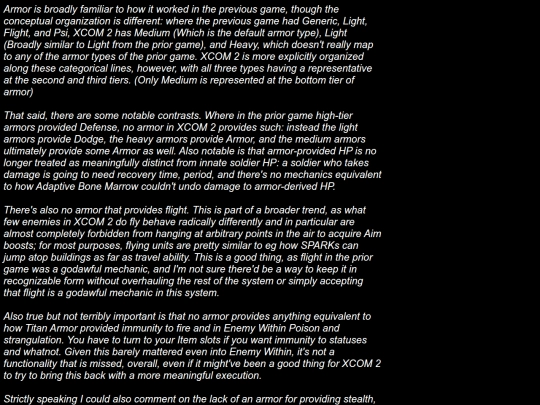 Armor is broadly familiar to how it worked in the previous game, though the conceptual organization is different: where the previous game had Generic, Light, Flight, and Psi, XCOM 2 has Medium (Which is the default armor type), Light (Broadly similar to Light from the prior game), and Heavy, which doesn't really map to any of the armor types of the prior game. XCOM 2 is more explicitly organized along these categorical lines, however, with all three types having a representative at the second and third tiers. (Only Medium is represented at the bottom tier of armor)

That said, there are some notable contrasts. Where in the prior game high-tier armors provided Defense, no armor in XCOM 2 provides such: instead the light armors provide Dodge, the heavy armors provide Armor, and the medium armors ultimately provide some Armor as well. Also notable is that armor-provided HP is no longer treated as meaningfully distinct from innate soldier HP: a soldier who takes damage is going to need recovery time, period, and there's no mechanics equivalent to how Adaptive Bone Marrow couldn't undo damage to armor-derived HP.

There's also no armor that provides flight. This is part of a broader trend, as what few enemies in XCOM 2 do fly behave radically differently and in particular are almost completely forbidden from hanging at arbitrary points in the air to acquire Aim boosts; for most purposes, flying units are pretty similar to eg how SPARKs can jump atop buildings as far as travel ability. This is a good thing, as flight in the prior game was a godawful mechanic, and I'm not sure there'd be a way to keep it in recognizable form without overhauling the rest of the system or simply accepting that flight is a godawful mechanic in this system.

Also true but not terribly important is that no armor provides anything equivalent to how Titan Armor provided immunity to fire and in Enemy Within Poison and strangulation. You have to turn to your Item slots if you want immunity to statuses and whatnot. Given this barely mattered even into Enemy Within, it's not a functionality that is missed, overall, even if it might've been a good thing for XCOM 2 to try to bring this back with a more meaningful execution.

Strictly speaking I could also comment on the lack of an armor for providing stealth,